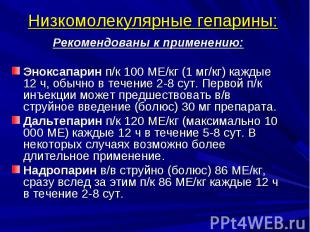 Низкомолекулярные гепарины:

Рекомендованы к применению:

Эноксапарин п/к 100 МЕ/кг (1 мг/кг) каждые 12 ч, обычно в течение 2-8 сут. Первой п/к инъекции может предшествовать в/в струйное введение (болюс) 30 мг препарата.

Дальтепарин п/к 120 МЕ/кг (максимально 10 000 МЕ) каждые 12 ч в течение 5-8 сут. В некоторых случаях возможно более длительное применение.

Надропарин в/в струйно (болюс) 86 МЕ/кг, сразу вслед за этим п/к 86 МЕ/кг каждые 12 ч в течение 2-8 сут.

PPt4WEB.ru